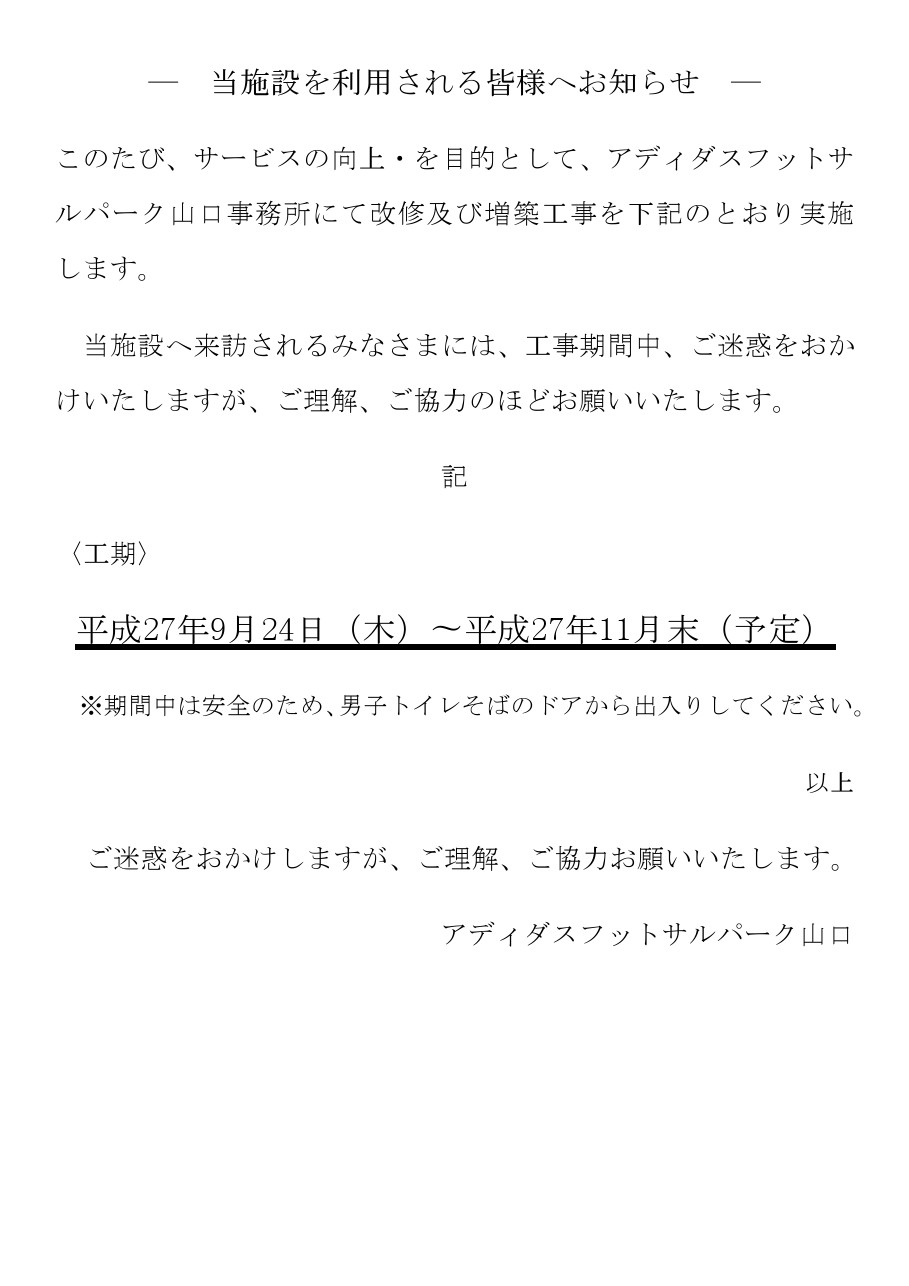 — 当施設を利用される皆様へお知らせ —

このたび、サービスの向上・を目的として、アディダスフットサルパーク山口事務所にて改修及び増築工事を下記のとおり実施します。

当施設へ来訪されるみなさまには、工事期間中、ご迷惑をおかけいたしますが、ご理解、ご協力のほどお願いいたします。

記

〈工期〉

平成27年9月24日（木）～平成27年11月末（予定）

※期間中は安全のため、男子トイレそばのドアから出入りしてください。

以上

ご迷惑をおかけしますが、ご理解、ご協力お願いいたします。

アディダスフットサルパーク山口